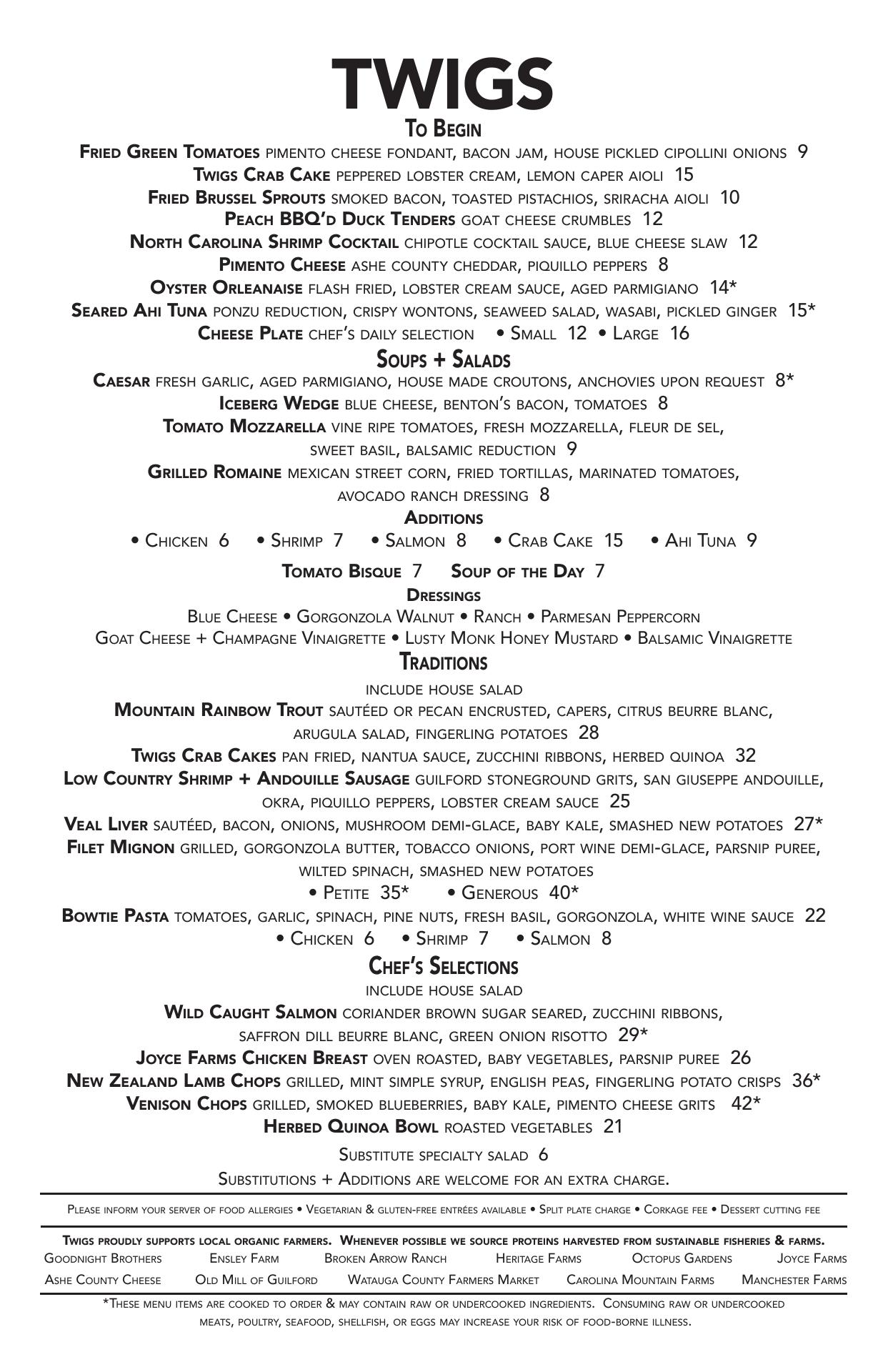 TWIGS

To Begin

Fried Green Tomatoes pimento cheese fondant, bacon jam, house pickled cipollini onions 9
Twigs Crab Cake peppered lobster cream, lemon caper aioli 15
Fried Brussel Sprouts smoked bacon, toasted pistachios, sriracha aioli 10
Peach BBQ'd Duck Tenders goat cheese crumbles 12
North Carolina Shrimp Cocktail chipotle cocktail sauce, blue cheese slaw 12
Pimento Cheese ashe county cheddar, piquillo peppers 8
Oyster Orleanaise flash fried, lobster cream sauce, aged parmigiano 14*
Seared Ahi Tuna ponzu reduction, crispy wontons, seaweed salad, wasabi, pickled ginger 15*
Cheese Plate chef's daily selection • Small 12 • Large 16

Soups + Salads

Caesar fresh garlic, aged parmigiano, house made croutons, anchovies upon request 8*
Iceberg Wedge blue cheese, benton's bacon, tomatoes 8
Tomato Mozzarella vine ripe tomatoes, fresh mozzarella, fleur de sel, sweet basil, balsamic reduction 9
Grilled Romaine mexican street corn, fried tortillas, marinated tomatoes, avocado ranch dressing 8

Additions
• Chicken 6 • Shrimp 7 • Salmon 8 • Crab Cake 15 • Ahi Tuna 9

Tomato Bisque 7 Soup of the Day 7

Dressings
Blue Cheese • Gorgonzola Walnut • Ranch • Parmesan Peppercorn
Goat Cheese + Champagne Vinaigrette • Lusty Monk Honey Mustard • Balsamic Vinaigrette

Traditions

include house salad
Mountain Rainbow Trout sautéed or pecan encrusted, capers, citrus beurre blanc, arugula salad, fingerling potatoes 28
Twigs Crab Cakes pan fried, nantua sauce, zucchini ribbons, herbed quinoa 32
Low Country Shrimp + Andouille Sausage guilford stoneground grits, san giuseppe andouille, okra, piquillo peppers, lobster cream sauce 25
Veal Liver sautéed, bacon, onions, mushroom demi-glace, baby kale, smashed new potatoes 27*
Filet Mignon grilled, gorgonzola butter, tobacco onions, port wine demi-glace, parsnip puree, wilted spinach, smashed new potatoes
• Petite 35* • Generous 40*
Bowtie Pasta tomatoes, garlic, spinach, pine nuts, fresh basil, gorgonzola, white wine sauce 22
• Chicken 6 • Shrimp 7 • Salmon 8

Chef's Selections

include house salad
Wild Caught Salmon coriander brown sugar seared, zucchini ribbons, saffron dill beurre blanc, green onion risotto 29*
Joyce Farms Chicken Breast oven roasted, baby vegetables, parsnip puree 26
New Zealand Lamb Chops grilled, mint simple syrup, english peas, fingerling potato crisps 36*
Venison Chops grilled, smoked blueberries, baby kale, pimento cheese grits 42*
Herbed Quinoa Bowl roasted vegetables 21

Substitute specialty salad 6

Substitutions + Additions are welcome for an extra charge.

Please inform your server of food allergies • Vegetarian & gluten-free entrées available • Split plate charge • Corkage fee • Dessert cutting fee

Twigs proudly supports local organic farmers. Whenever possible we source proteins harvested from sustainable fisheries & farms.
Goodnight Brothers Ensley Farm Broken Arrow Ranch Heritage Farms Octopus Gardens Joyce Farms
Ashe County Cheese Old Mill of Guilford Watauga County Farmers Market Carolina Mountain Farms Manchester Farms

*These menu items are cooked to order & may contain raw or undercooked ingredients. Consuming raw or undercooked meats, poultry, seafood, shellfish, or eggs may increase your risk of food-borne illness.